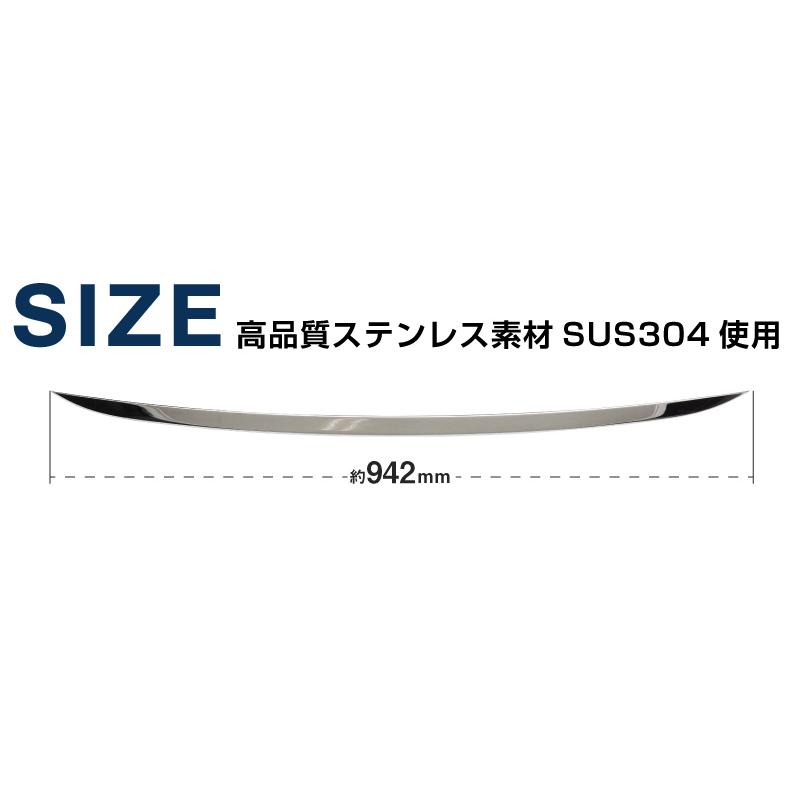 SIZE 高品質ステンレス素材 SUS304 使用

約942mm